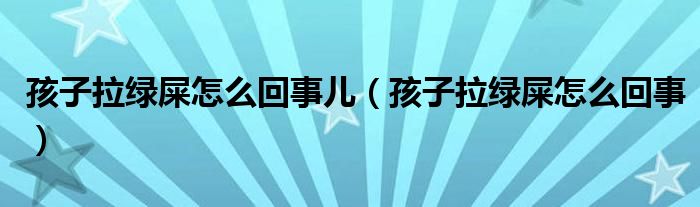 孩子拉绿屎怎么回事儿（孩子拉绿屎怎么回事）